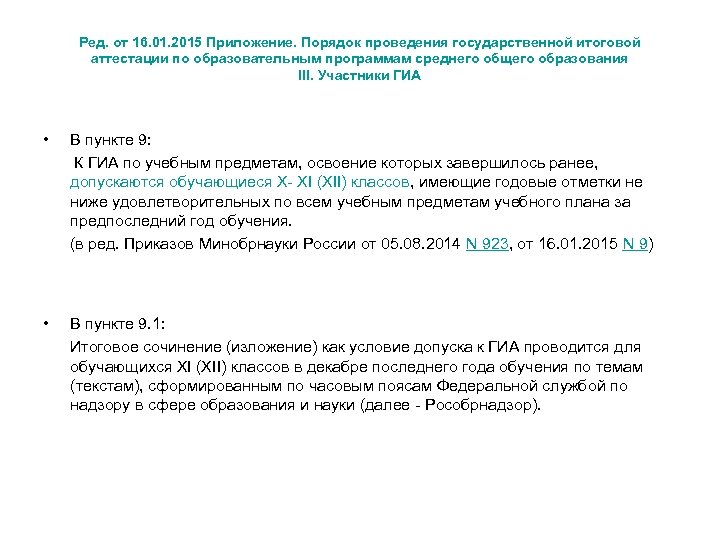 Ред. от 16.01.2015 Приложение. Порядок проведения государственной итоговой аттестации по образовательным программам среднего общего образования
III. Участники ГИА

• В пункте 9:
К ГИА по учебным предметам, освоение которых завершилось ранее, допускаются обучающиеся X- XI (XII) классов, имеющие годовые отметки не ниже удовлетворительных по всем учебным предметам учебного плана за предпоследний год обучения.
(в ред. Приказов Минобрнауки России от 05.08.2014 N 923, от 16.01.2015 N 9)

• В пункте 9.1:
Итоговое сочинение (изложение) как условие допуска к ГИА проводится для обучающихся XI (XII) классов в декабре последнего года обучения по темам (текстам), сформированным по часовым поясам Федеральной службой по надзору в сфере образования и науки (далее - Рособрнадзор).